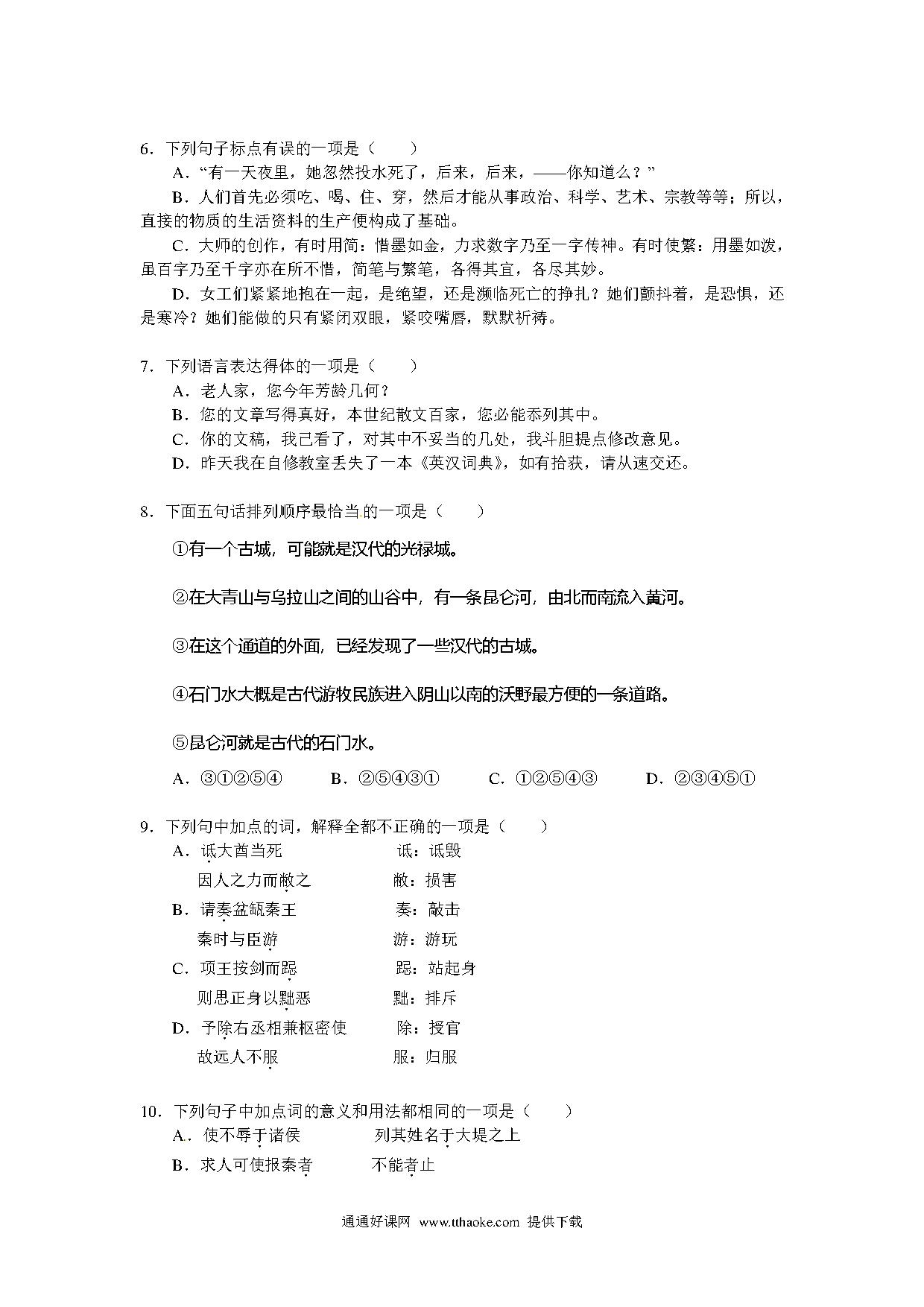 6．下列句子标点有误的一项是（　　）

A．“有一天夜里，她忽然投水死了，后来，后来，——你知道么？”

B．人们首先必须吃、喝、住、穿，然后才能从事政治、科学、艺术、宗教等等；所以，直接的物质的生活资料的生产便构成了基础。

C．大师的创作，有时用简：惜墨如金，力求数字乃至一字传神。有时使繁：用墨如泼，虽百字乃至千字亦在所不惜，简笔与繁笔，各得其宜，各尽其妙。

D．女工们紧紧地抱在一起，是绝望，还是濒临死亡的挣扎？她们颤抖着，是恐惧，还是寒冷？她们能做的只有紧闭双眼，紧咬嘴唇，默默祈祷。

7．下列语言表达得体的一项是（　　）

A．老人家，您今年芳龄几何？

B．您的文章写得真好，本世纪散文百家，您必能忝列其中。

C．你的文稿，我已看了，对其中不妥当的几处，我斗胆提点修改意见。

D．昨天我在自修教室丢失了一本《英汉词典》，如有拾获，请从速交还。

8．下面五句话排列顺序最恰当的一项是（　　）

①有一个古城，可能就是汉代的光禄城。

②在大青山与乌拉山之间的山谷中，有一条昆仑河，由北而南流入黄河。

③在这个通道的外面，已经发现了一些汉代的古城。

④石门水大概是古代游牧民族进入阴山以南的沃野最方便的一条道路。

⑤昆仑河就是古代的石门水。

A．③①②⑤④　　B．②⑤④③①　　C．①②⑤④③　　D．②③④⑤①

9．下列句中加点的词，解释全都不正确的一项是（　　）

A．诋大酋当死　　诋：诋毁

因人之力而敝之　　敝：损害

B．请奏盆缻秦王　　奏：敲击

秦时与臣游　　游：游玩

C．项王按剑而跽　　跽：站起身

则思正身以黜恶　　黜：排斥

D．予除右丞相兼枢密使　　除：授官

故远人不服　　服：归服

10．下列句子中加点词的意义和用法都相同的一项是（　　）

A．使不辱于诸侯　　列其姓名于大堤之上

B．求人可使报秦者　　不能者止

通通好课网 www.tthaoke.com 提供下载